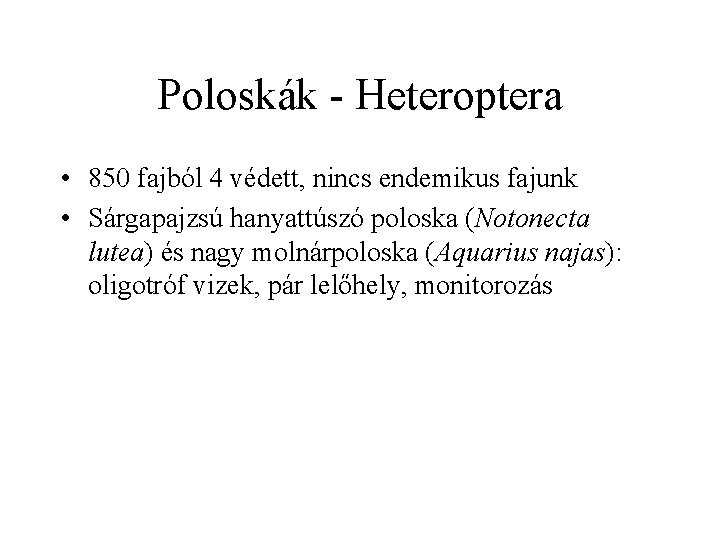 Poloskák - Heteroptera

• 850 fajból 4 védett, nincs endemikus fajunk
• Sárgapajzsú hanyattúszó poloska (Notonecta lutea) és nagy molnárpoloska (Aquarius najas): oligotróf vizek, pár lelőhely, monitorozás